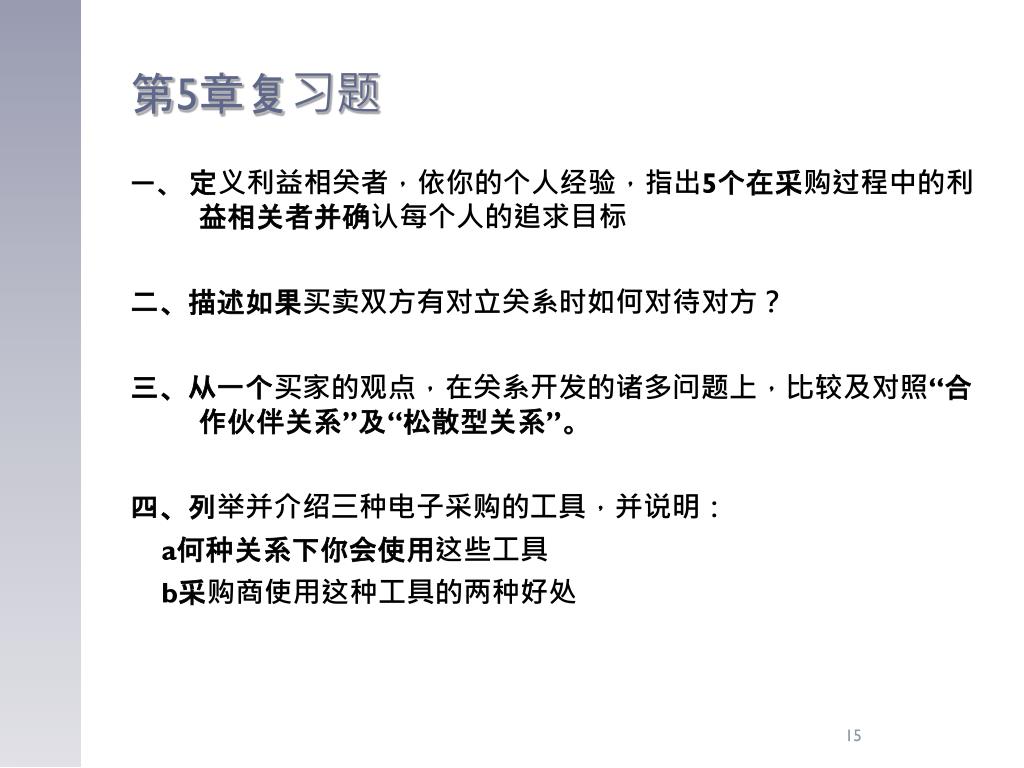 第5章复习题

一、定义利益相关者，依你的个人经验，指出5个在采购过程中的利益相关者并确认每个人的追求目标

二、描述如果买卖双方有对立关系时如何对待对方？

三、从一个买家的观点，在关系开发的诸多问题上，比较及对照“合作伙伴关系”及“松散型关系”。

四、列举并介绍三种电子采购的工具，并说明：
a何种关系下你会使用这些工具
b采购商使用这种工具的两种好处

15